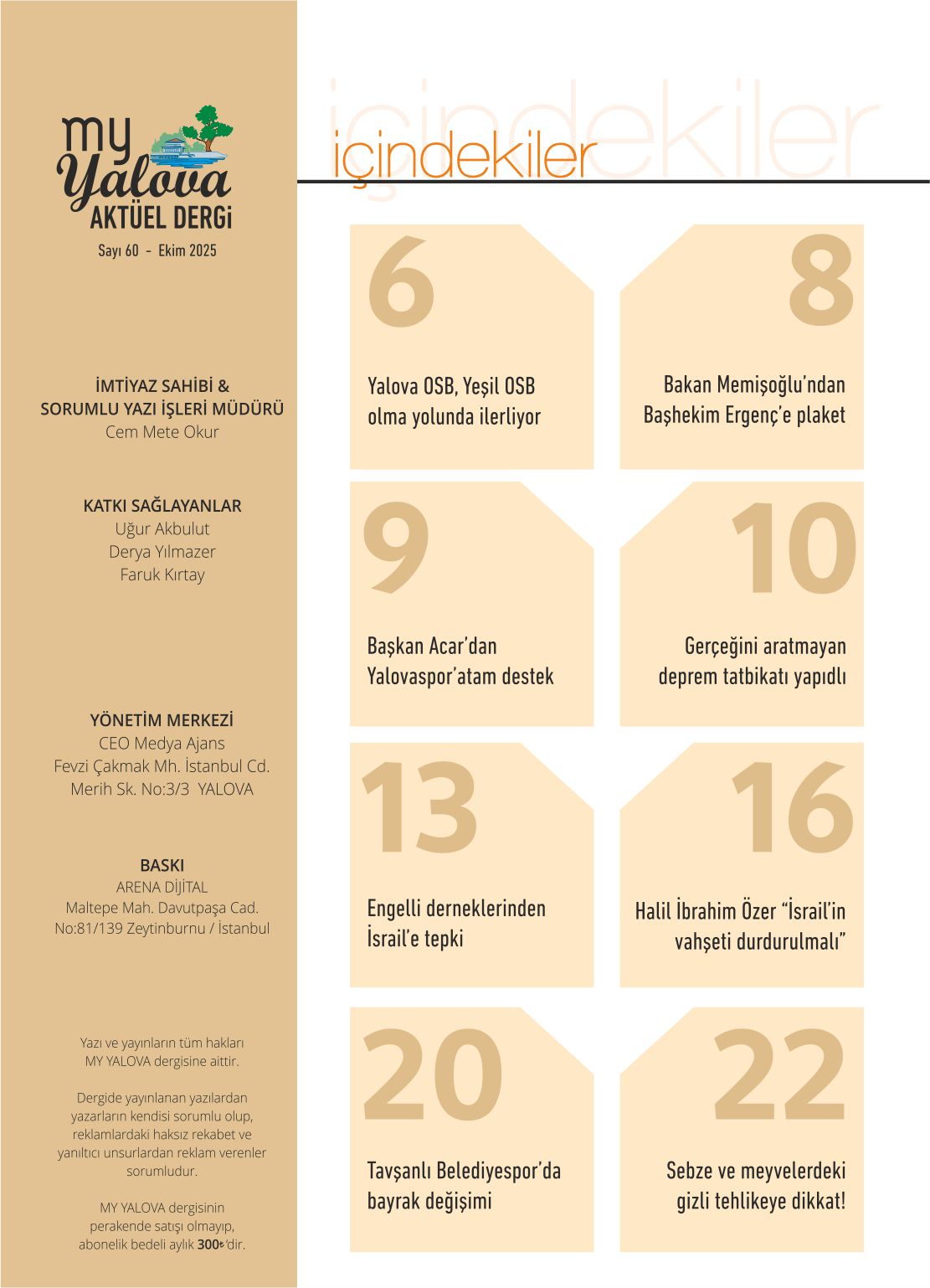 my Yalova AKTÜEL DERGİ
Sayı 60 - Ekim 2025

İMTİYAZ SAHİBİ & SORUMLU YAZI İŞLERİ MÜDÜRÜ
Cem Mete Okur

KATKI SAĞLAYANLAR
Uğur Akbulut
Derya Yılmazer
Faruk Kırtay

YÖNETİM MERKEZİ
CEO Medya Ajans
Fevzi Çakmak Mh. İstanbul Cd.
Merih Sk. No:3/3 YALOVA

BASKI
ARENA DİJİTAL
Maltepe Mah. Davutpaşa Cad.
No:81/139 Zeytinburnu / İstanbul

Yazı ve yayınların tüm hakları MY YALOVA dergisine aittir.

Dergide yayınlanan yazılardan yazarların kendisi sorumlu olup, reklamlardaki haksız rekabet ve yanıltıcı unsurlardan reklam verenler sorumludur.

MY YALOVA dergisinin perakende satışı olmayıp, abonelik bedeli aylık 300₺'dir.

içindekiler

6
Yalova OSB, Yeşil OSB olma yolunda ilerliyor

8
Bakan Memişoğlu'ndan Başhekim Ergenç'e plaket

9
Başkan Acar'dan Yalovaspor'atam destek

10
Gerçeğini aratmayan deprem tatbikatı yapıdlı

13
Engelli derneklerinden İsrail'e tepki

16
Halil İbrahim Özer "İsrail'in vahşeti durdurulmalı"

20
Tavşanlı Belediyespor'da bayrak değişimi

22
Sebze ve meyvelerdeki gizli tehlikeye dikkat!